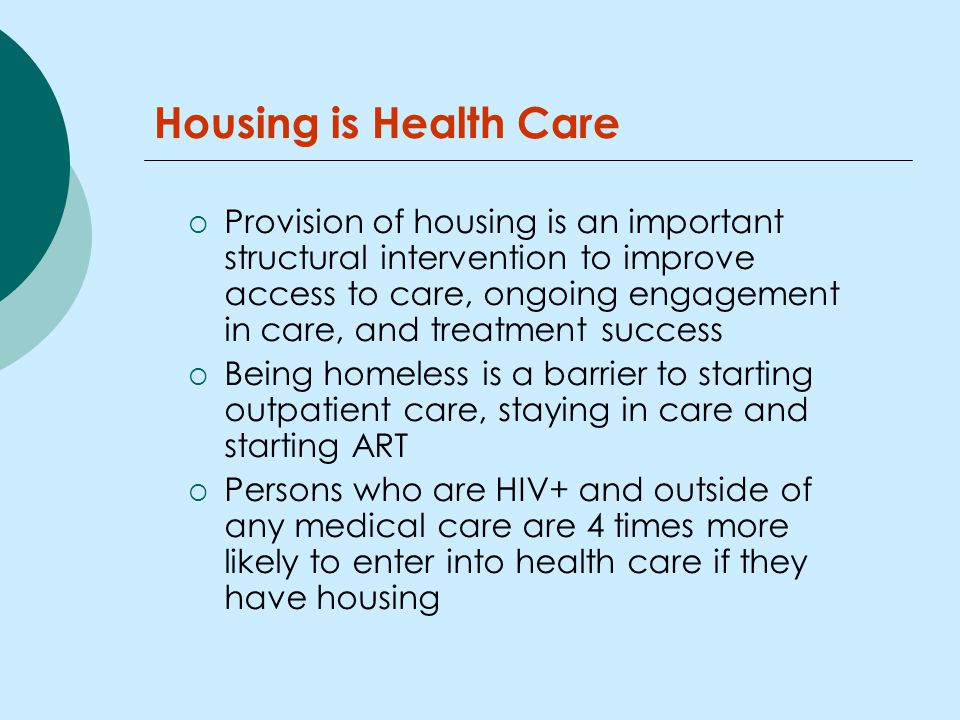 Housing is Health Care

○ Provision of housing is an important structural intervention to improve access to care, ongoing engagement in care, and treatment success

○ Being homeless is a barrier to starting outpatient care, staying in care and starting ART

○ Persons who are HIV+ and outside of any medical care are 4 times more likely to enter into health care if they have housing